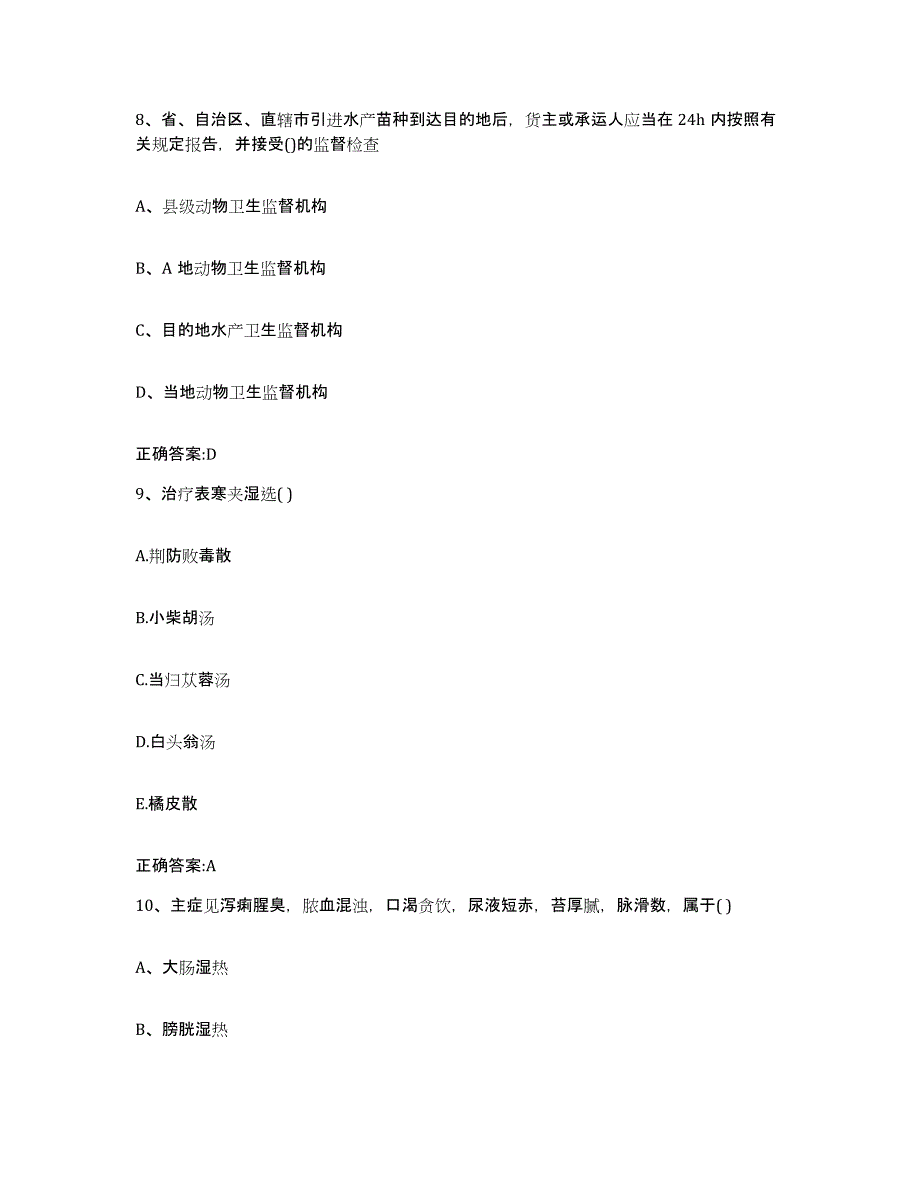 8、省、自治区、直辖市引进水产苗种到达目的地后，货主或承运人应当在 24h 内按照有关规定报告，并接受()的监督检查

A、县级动物卫生监督机构

B、A 地动物卫生监督机构

C、目的地水产卫生监督机构

D、当地动物卫生监督机构

正确答案:D

9、治疗表寒夹湿选( )

A.荆防败毒散

B.小柴胡汤

C.当归苁蓉汤

D.白头翁汤

E.橘皮散

正确答案:A

10、主症见泻痢腥臭，脓血混浊，口渴贪饮，尿液短赤，苔厚腻，脉滑数，属于( )

A、大肠湿热

B、膀胱湿热